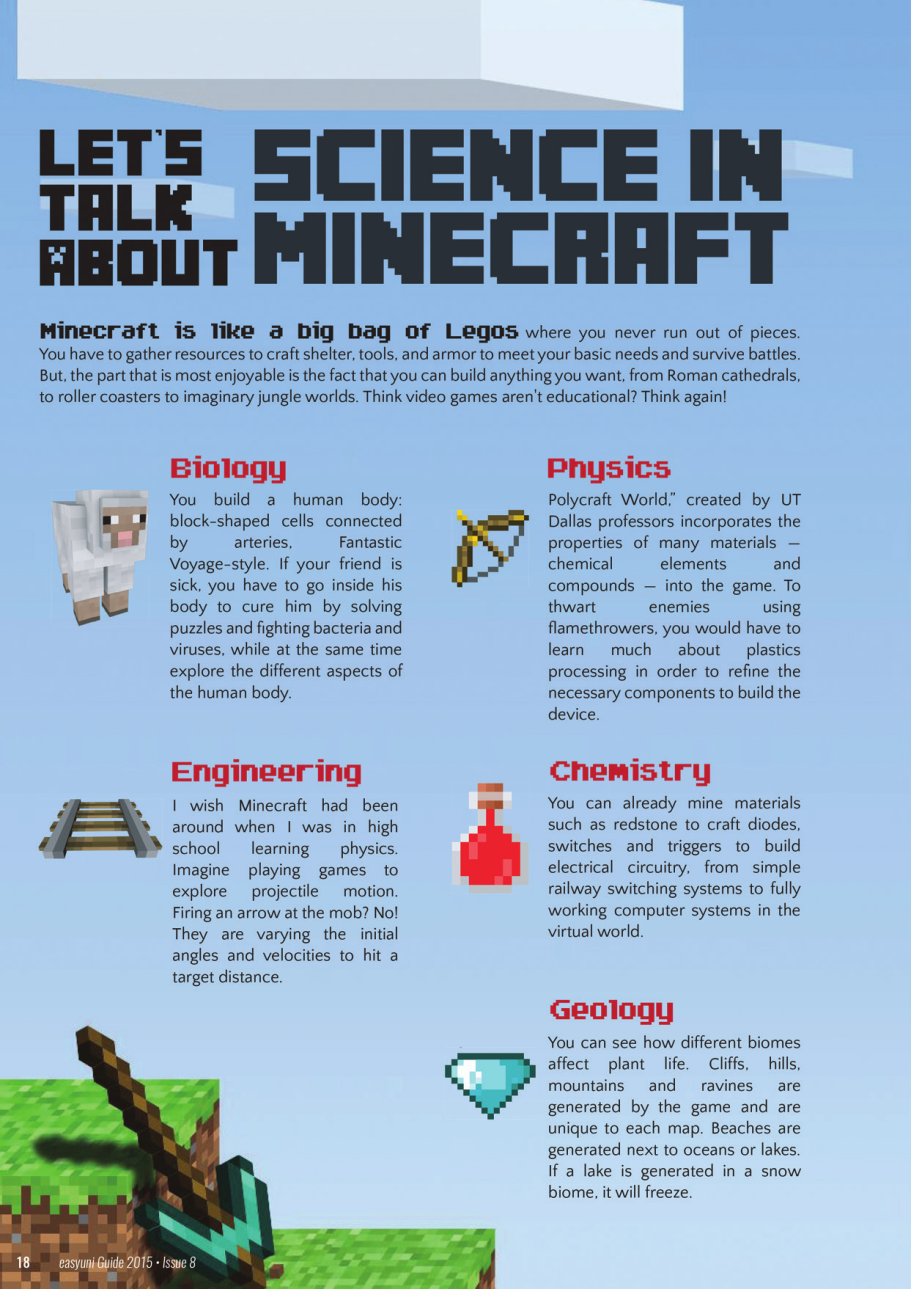 LET'S TALK ABOUT SCIENCE IN MINECRAFT

Minecraft is like a big bag of Legos where you never run out of pieces. You have to gather resources to craft shelter, tools, and armor to meet your basic needs and survive battles. But, the part that is most enjoyable is the fact that you can build anything you want, from Roman cathedrals, to roller coasters to imaginary jungle worlds. Think video games aren't educational? Think again!

Biology

You build a human body: block-shaped cells connected by arteries, Fantastic Voyage-style. If your friend is sick, you have to go inside his body to cure him by solving puzzles and fighting bacteria and viruses, while at the same time explore the different aspects of the human body.

Engineering

I wish Minecraft had been around when I was in high school learning physics. Imagine playing games to explore projectile motion. Firing an arrow at the mob? No! They are varying the initial angles and velocities to hit a target distance.

Physics

Polycraft World," created by UT Dallas professors incorporates the properties of many materials — chemical elements and compounds — into the game. To thwart enemies using flamethrowers, you would have to learn much about plastics processing in order to refine the necessary components to build the device.

Chemistry

You can already mine materials such as redstone to craft diodes, switches and triggers to build electrical circuitry, from simple railway switching systems to fully working computer systems in the virtual world.

Geology

You can see how different biomes affect plant life. Cliffs, hills, mountains and ravines are generated by the game and are unique to each map. Beaches are generated next to oceans or lakes. If a lake is generated in a snow biome, it will freeze.

18 easyuni Guide 2015 • Issue 8